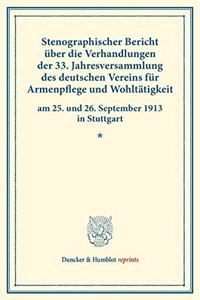 Stenographischer Bericht über die Verhandlungen der 33. Jahresversammlung des deutschen Vereins für Armenpflege und Wohltätigkeit

am 25. und 26. September 1913 in Stuttgart

*

Duncker & Humblot reprints